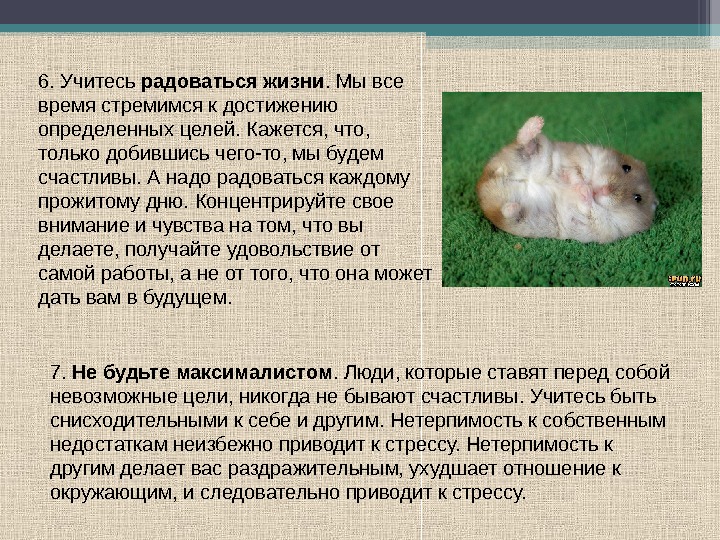 6. Учитесь радоваться жизни. Мы все время стремимся к достижению определенных целей. Кажется, что, только добившись чего-то, мы будем счастливы. А надо радоваться каждому прожитому дню. Концентрируйте свое внимание и чувства на том, что вы делаете, получайте удовольствие от самой работы, а не от того, что она может дать вам в будущем.

7. Не будьте максималистом. Люди, которые ставят перед собой невозможные цели, никогда не бывают счастливы. Учитесь быть снисходительными к себе и другим. Нетерпимость к собственным недостаткам неизбежно приводит к стрессу. Нетерпимость к другим делает вас раздражительным, ухудшает отношение к окружающим, и следовательно приводит к стрессу.